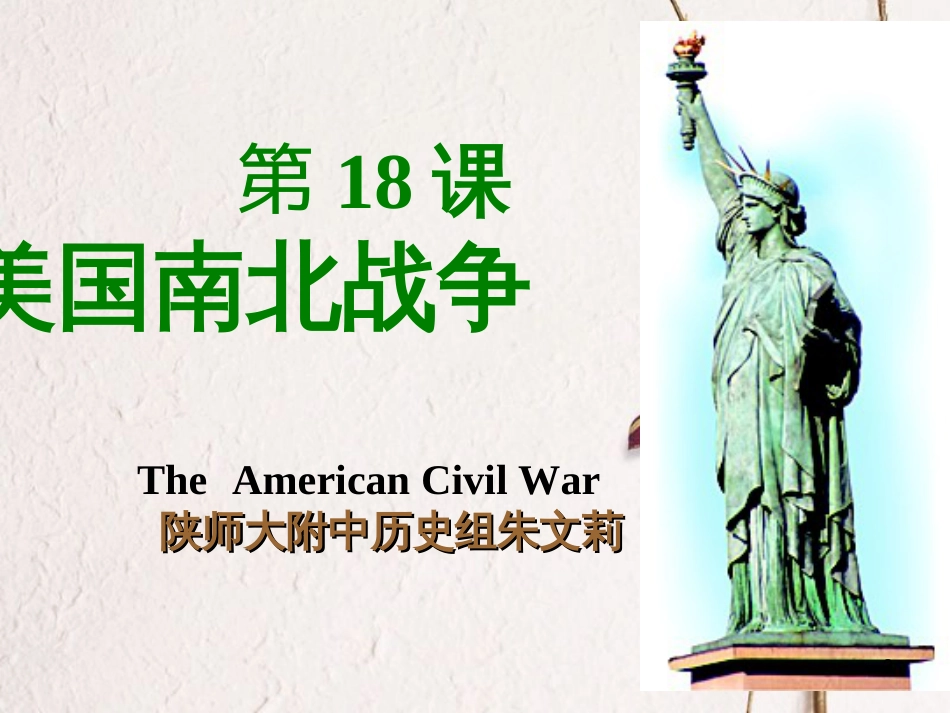 第 18 课
美国南北战争

The American Civil War
陕师大附中历史组朱文莉